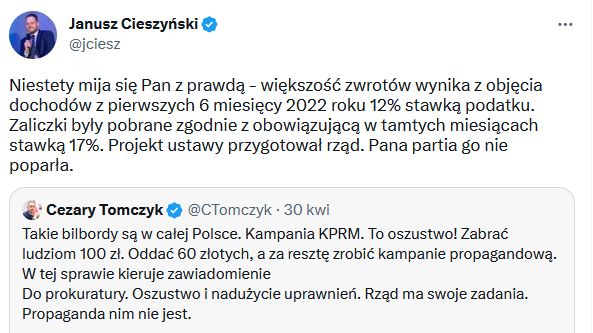 Janusz Cieszyński
@jciesz

Niestety mija się Pan z prawdą - większość zwrotów wynika z objęcia dochodów z pierwszych 6 miesięcy 2022 roku 12% stawką podatku. Zaliczki były pobrane zgodnie z obowiązującą w tamtych miesiącach stawką 17%. Projekt ustawy przygotował rząd. Pana partia go nie poparła.

Cezary Tomczyk @CTomczyk · 30 kwi
Takie bilbordy są w całej Polsce. Kampania KPRM. To oszustwo! Zabrać ludziom 100 zł. Oddać 60 złotych, a za resztę zrobić kampanie propagandową.
W tej sprawie kieruje zawiadomienie
Do prokuratury. Oszustwo i nadużycie uprawnień. Rząd ma swoje zadania. Propaganda nim nie jest.